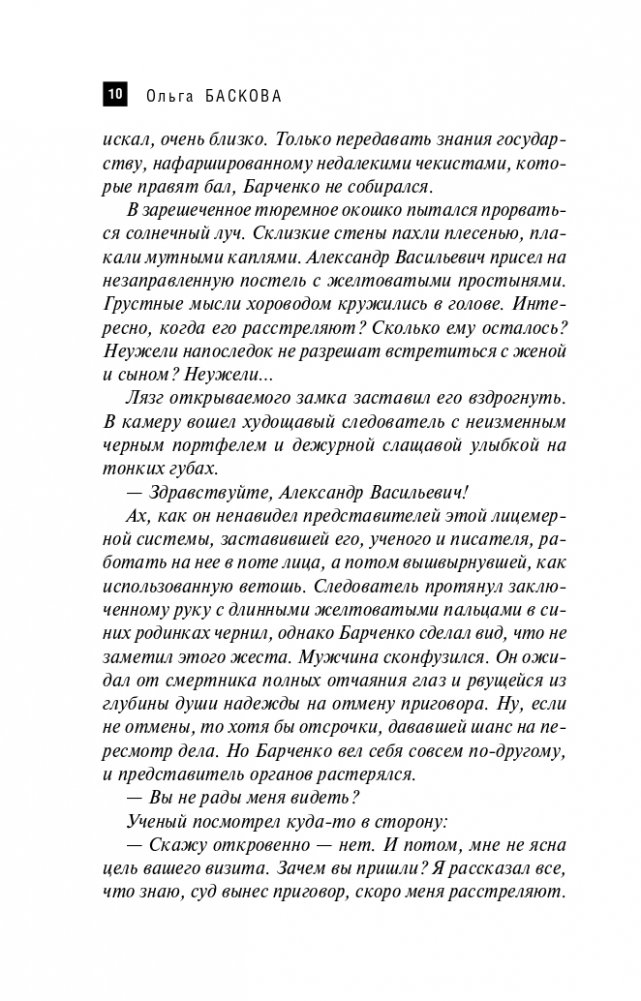 10 Ольга БАСКОВА

искал, очень близко. Только передавать знания государству, нафаршированному недалекими чекистами, которые правят бал, Барченко не собирался.

В зарешеченное тюремное окошко пытался прорваться солнечный луч. Склизкие стены пахли плесенью, плакали мутными каплями. Александр Васильевич присел на незаправленную постель с желтоватыми простынями. Грустные мысли хороводом кружились в голове. Интересно, когда его расстреляют? Сколько ему осталось? Неужели напоследок не разрешат встретиться с женой и сыном? Неужели...

Лязг открываемого замка заставил его вздрогнуть. В камеру вошел худощавый следователь с неизменным черным портфелем и дежурной слащавой улыбкой на тонких губах.

— Здравствуйте, Александр Васильевич!

Ах, как он ненавидел представителей этой лицемерной системы, заставившей его, ученого и писателя, работать на нее в поте лица, а потом вышвырнувшей, как использованную ветошь. Следователь протянул заключенному руку с длинными желтоватыми пальцами в синих родинках чернил, однако Барченко сделал вид, что не заметил этого жеста. Мужчина сконфузился. Он ожидал от смертника полных отчаяния глаз и рвущейся из глубины души надежды на отмену приговора. Ну, если не отмены, то хотя бы отсрочки, дававшей шанс на пересмотр дела. Но Барченко вел себя совсем по-другому, и представитель органов растерялся.

— Вы не рады меня видеть?

Ученый посмотрел куда-то в сторону:

— Скажу откровенно — нет. И потом, мне не ясна цель вашего визита. Зачем вы пришли? Я рассказал все, что знаю, суд вынес приговор, скоро меня расстреляют.